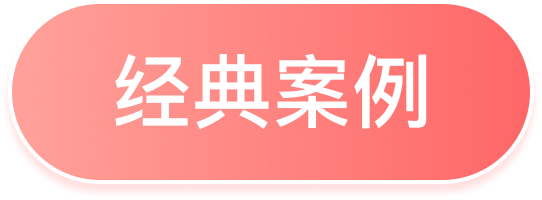 经典案例